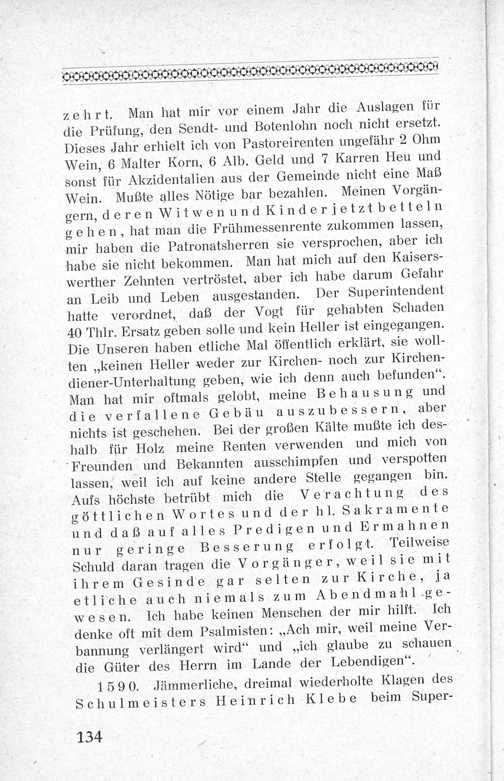 zehrt. Man hat mir vor einem Jahr die Auslagen für die Prüfung, den Sendt- und Botenlohn noch nicht ersetzt. Dieses Jahr erhielt ich von Pastoreirenten ungefähr 2 Ohm Wein, 6 Malter Korn, 6 Alb. Geld und 7 Karren Heu und sonst für Akzidentalien aus der Gemeinde nicht eine Maß Wein. Mußte alles Nötige bar bezahlen. Meinen Vorgängern, deren Witwen und Kinder jetzt betteln gehen, hat man die Frühmessenrente zukommen lassen, mir haben die Patronatsherren sie versprochen, aber ich habe sie nicht bekommen. Man hat mich auf den Kaiserswerther Zehnten vertröstet, aber ich habe darum Gefahr an Leib und Leben ausgestanden. Der Superintendent hatte verordnet, daß der Vogt für gehabten Schaden 40 Thlr. Ersatz geben solle und kein Heller ist eingegangen. Die Unseren haben etliche Mal öffentlich erklärt, sie wollten „keinen Heller weder zur Kirchen- noch zur Kirchendiener-Unterhaltung geben, wie ich denn auch befunden". Man hat mir oftmals gelobt, meine Behausung und die verfallene Gebäu auszubessern, aber nichts ist geschehen. Bei der großen Kälte mußte ich deshalb für Holz meine Renten verwenden und mich von Freunden und Bekannten ausschimpfen und verspotten lassen, weil ich auf keine andere Stelle gegangen bin. Aufs höchste betrübt mich die Verachtung des göttlichen Wortes und der hl. Sakramente und daß auf alles Predigen und Ermahnen nur geringe Besserung erfolgt. Teilweise Schuld daran tragen die Vorgänger, weil sie mit ihrem Gesinde gar selten zur Kirche, ja etliche auch niemals zum Abendmahl gewesen. Ich habe keinen Menschen der mir hilft. Ich denke oft mit dem Psalmisten: „Ach mir, weil meine Verbannung verlängert wird" und „ich glaube zu schauen die Güter des Herrn im Lande der Lebendigen".

1590. Jämmerliche, dreimal wiederholte Klagen des Schulmeisters Heinrich Klebe beim Super-

134